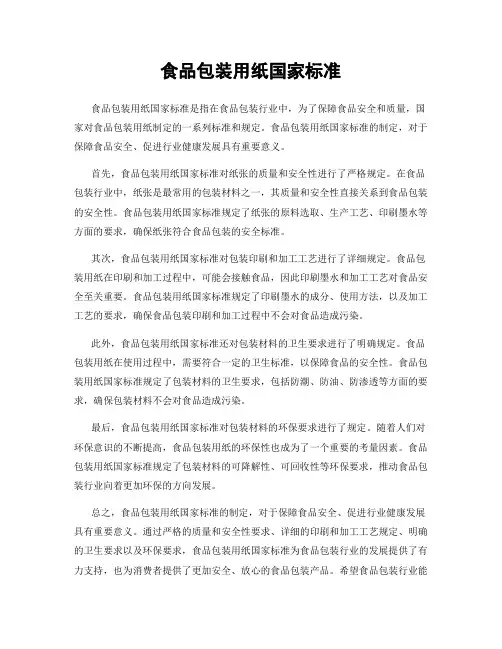 食品包装用纸国家标准

食品包装用纸国家标准是指在食品包装行业中，为了保障食品安全和质量，国家对食品包装用纸制定的一系列标准和规定。食品包装用纸国家标准的制定，对于保障食品安全、促进行业健康发展具有重要意义。

首先，食品包装用纸国家标准对纸张的质量和安全性进行了严格规定。在食品包装行业中，纸张是最常用的包装材料之一，其质量和安全性直接关系到食品包装的安全性。食品包装用纸国家标准规定了纸张的原料选取、生产工艺、印刷墨水等方面的要求，确保纸张符合食品包装的安全标准。

其次，食品包装用纸国家标准对包装印刷和加工工艺进行了详细规定。食品包装用纸在印刷和加工过程中，可能会接触食品，因此印刷墨水和加工工艺对食品安全至关重要。食品包装用纸国家标准规定了印刷墨水的成分、使用方法，以及加工工艺的要求，确保食品包装印刷和加工过程中不会对食品造成污染。

此外，食品包装用纸国家标准还对包装材料的卫生要求进行了明确规定。食品包装用纸在使用过程中，需要符合一定的卫生标准，以保障食品的安全性。食品包装用纸国家标准规定了包装材料的卫生要求，包括防潮、防油、防渗透等方面的要求，确保包装材料不会对食品造成污染。

最后，食品包装用纸国家标准对包装材料的环保要求进行了规定。随着人们对环保意识的不断提高，食品包装用纸的环保性也成为了一个重要的考量因素。食品包装用纸国家标准规定了包装材料的可降解性、可回收性等环保要求，推动食品包装行业向着更加环保的方向发展。

总之，食品包装用纸国家标准的制定，对于保障食品安全、促进行业健康发展具有重要意义。通过严格的质量和安全性要求、详细的印刷和加工工艺规定、明确的卫生要求以及环保要求，食品包装用纸国家标准为食品包装行业的发展提供了有力支持，也为消费者提供了更加安全、放心的食品包装产品。希望食品包装行业能